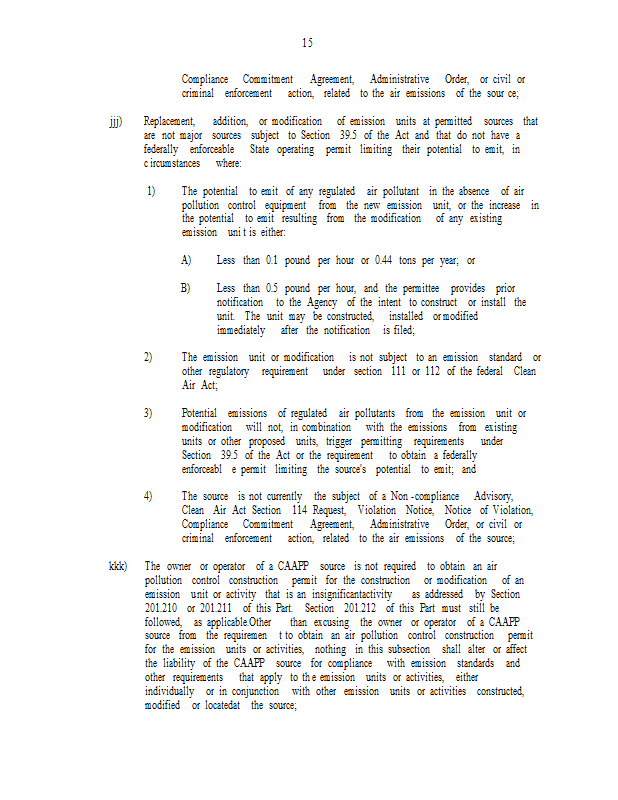 15

Compliance Commitment Agreement, Administrative Order, or civil or criminal enforcement action, related to the air emissions of the sour ce;

jjj) Replacement, addition, or modification of emission units at permitted sources that are not major sources subject to Section 39.5 of the Act and that do not have a federally enforceable State operating permit limiting their potential to emit, in c ircumstances where:

1) The potential to emit of any regulated air pollutant in the absence of air pollution control equipment from the new emission unit, or the increase in the potential to emit resulting from the modification of any existing emission uni t is either:

A) Less than 0.1 pound per hour or 0.44 tons per year; or

B) Less than 0.5 pound per hour, and the permittee provides prior notification to the Agency of the intent to construct or install the unit. The unit may be constructed, installed ormodified immediately after the notification is filed;

2) The emission unit or modification is not subject to an emission standard or other regulatory requirement under section 111 or 112 of the federal Clean Air Act;

3) Potential emissions of regulated air pollutants from the emission unit or modification will not, in combination with the emissions from existing units or other proposed units, trigger permitting requirements under Section 39.5 of the Act or the requirement to obtain a federally enforceabl e permit limiting the source's potential to emit; and

4) The source is not currently the subject of a Non -compliance Advisory, Clean Air Act Section 114 Request, Violation Notice, Notice of Violation, Compliance Commitment Agreement, Administrative Order, or civil or criminal enforcement action, related to the air emissions of the source;

kkk) The owner or operator of a CAAPP source is not required to obtain an air pollution control construction permit for the construction or modification of an emission unit or activity that is an insignificantactivity as addressed by Section 201.210 or 201.211 of this Part. Section 201.212 of this Part must still be followed, as applicable.Other than excusing the owner or operator of a CAAPP source from the requiremen t to obtain an air pollution control construction permit for the emission units or activities, nothing in this subsection shall alter or affect the liability of the CAAPP source for compliance with emission standards and other requirements that apply to th e emission units or activities, either individually or in conjunction with other emission units or activities constructed, modified or locatedat the source;